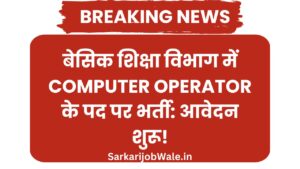 BREAKING NEWS

बेसिक शिक्षा विभाग में COMPUTER OPERATOR के पद पर भर्ती: आवेदन शुरू!

SarkarijobWale.in